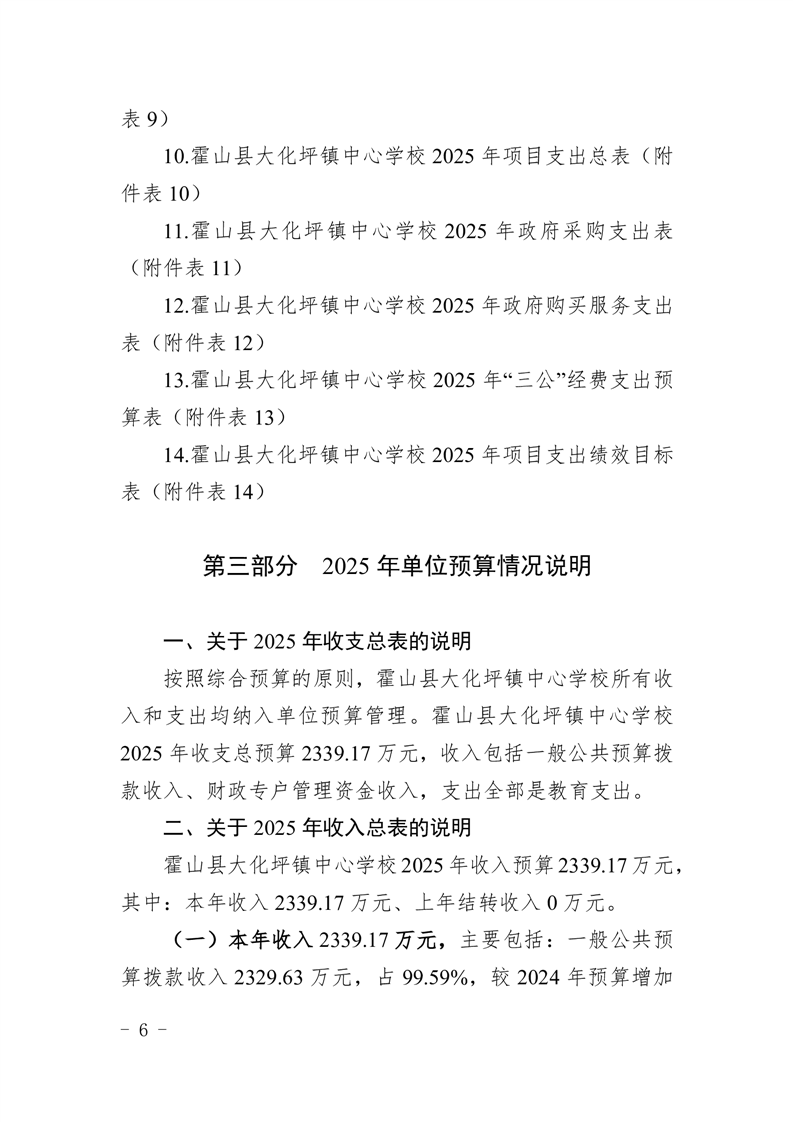 表 9）

10.霍山县大化坪镇中心学校 2025 年项目支出总表（附件表 10）

11.霍山县大化坪镇中心学校 2025 年政府采购支出表（附件表 11）

12.霍山县大化坪镇中心学校 2025 年政府购买服务支出表（附件表 12）

13.霍山县大化坪镇中心学校 2025 年“三公”经费支出预算表（附件表 13）

14.霍山县大化坪镇中心学校 2025 年项目支出绩效目标表（附件表 14）

第三部分　2025 年单位预算情况说明

一、关于 2025 年收支总表的说明

按照综合预算的原则，霍山县大化坪镇中心学校所有收入和支出均纳入单位预算管理。霍山县大化坪镇中心学校 2025 年收支总预算 2339.17 万元，收入包括一般公共预算拨款收入、财政专户管理资金收入，支出全部是教育支出。

二、关于 2025 年收入总表的说明

霍山县大化坪镇中心学校 2025 年收入预算 2339.17 万元，其中：本年收入 2339.17 万元、上年结转收入 0 万元。

（一）本年收入 2339.17 万元，主要包括：一般公共预算拨款收入 2329.63 万元，占 99.59%，较 2024 年预算增加

－ 6 －